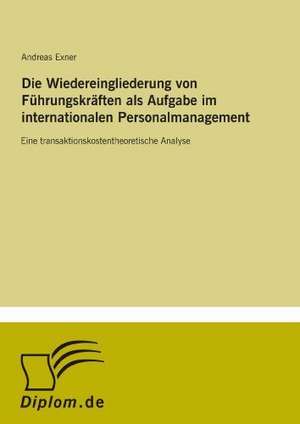 Andreas Exner

Die Wiedereingliederung von Führungskräften als Aufgabe im internationalen Personalmanagement

Eine transaktionskostentheoretische Analyse

Diplom.de